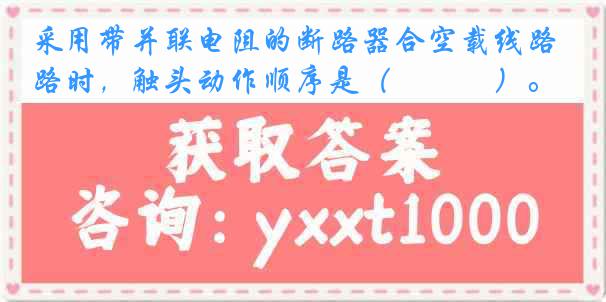 采用带并联电阻的断路器合空载线路路时，触头动作顺序是（ ）。

获取答案

咨询：yxxt1000